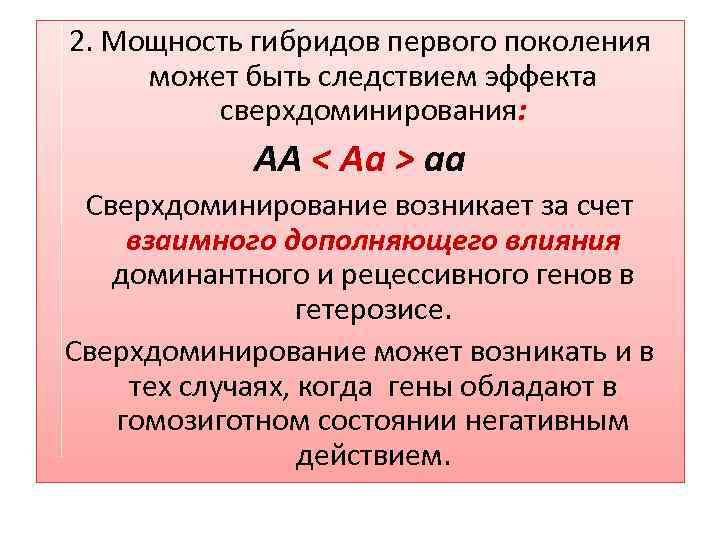 2. Мощность гибридов первого поколения может быть следствием эффекта сверхдоминирования:

АА < Аа > аа

Сверхдоминирование возникает за счет взаимного дополняющего влияния доминантного и рецессивного генов в гетерозисе.

Сверхдоминирование может возникать и в тех случаях, когда гены обладают в гомозиготном состоянии негативным действием.